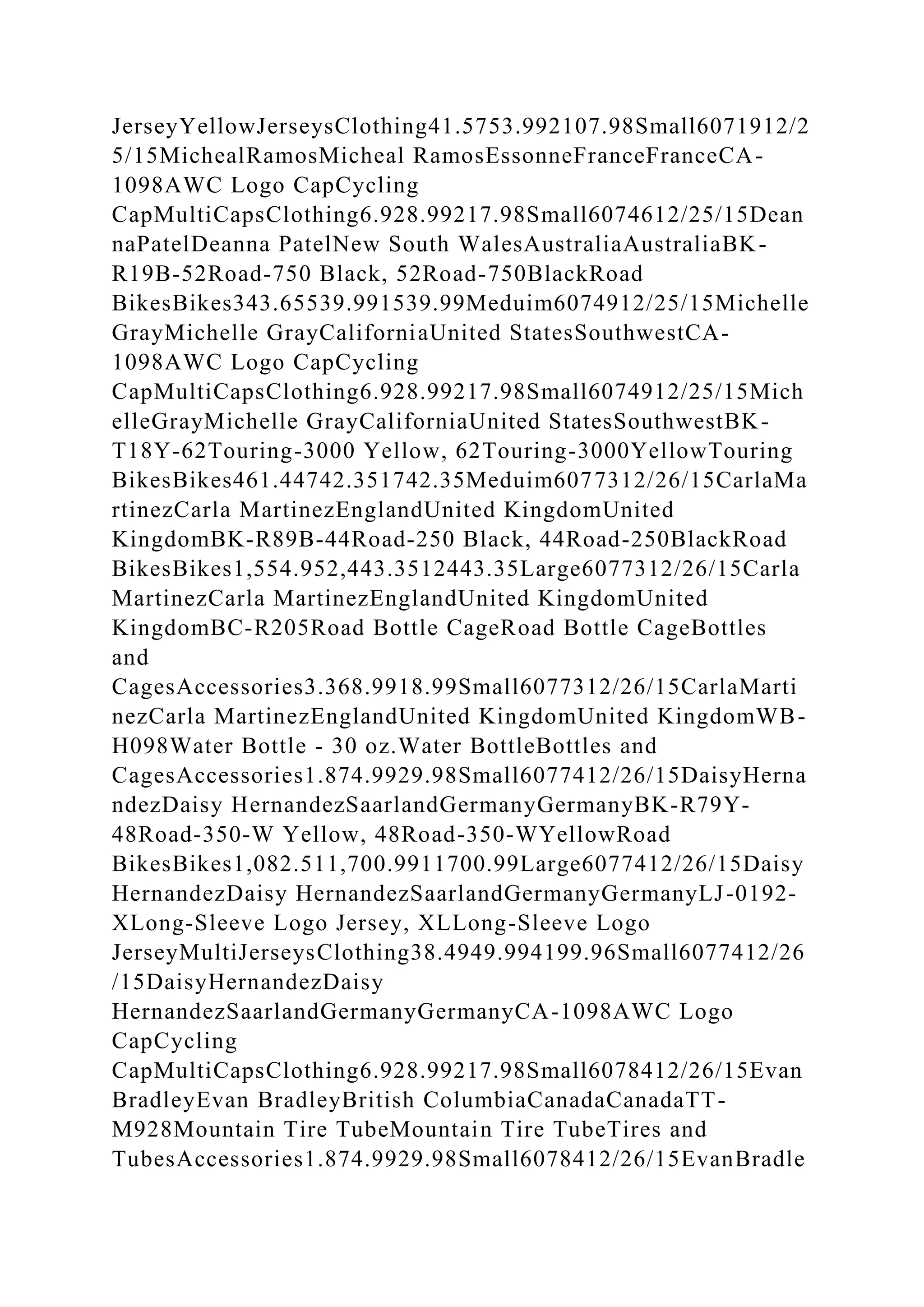 JerseyYellowJerseysClothing41.5753.992107.98Small6071912/25/15MichealRamosMicheal RamosEssonneFranceFranceCA-1098AWC Logo CapCycling CapMultiCapsClothing6.928.99217.98Small6074612/25/15DeannaPatelDeanna PatelNew South WalesAustraliaAustraliaBK-R19B-52Road-750 Black, 52Road-750BlackRoad BikesBikes343.65539.991539.99Meduim6074912/25/15MichelleGrayMichelle GrayCaliforniaUnited StatesSouthwestCA-1098AWC Logo CapCycling CapMultiCapsClothing6.928.99217.98Small6074912/25/15MichelleGrayMichelle GrayCaliforniaUnited StatesSouthwestBK-T18Y-62Touring-3000 Yellow, 62Touring-3000YellowTouring BikesBikes461.44742.351742.35Meduim6077312/26/15CarlaMartinezCarla MartinezEnglandUnited KingdomUnited KingdomBK-R89B-44Road-250 Black, 44Road-250BlackRoad BikesBikes1,554.952,443.3512443.35Large6077312/26/15CarlaMartinezCarla MartinezEnglandUnited KingdomUnited KingdomBC-R205Road Bottle CageRoad Bottle CageBottles and CagesAccessories3.368.9918.99Small6077312/26/15CarlaMartinezCarla MartinezEnglandUnited KingdomUnited KingdomWB-H098Water Bottle - 30 oz.Water BottleBottles and CagesAccessories1.874.9929.98Small6077412/26/15DaisyHernandezDaisy HernandezSaarlandGermanyGermanyBK-R79Y-48Road-350-W Yellow, 48Road-350-WYellowRoad BikesBikes1,082.511,700.9911700.99Large6077412/26/15DaisyHernandezDaisy HernandezSaarlandGermanyGermanyLJ-0192-XLong-Sleeve Logo Jersey, XLLong-Sleeve Logo JerseyMultiJerseysClothing38.4949.994199.96Small6077412/26/15DaisyHernandezDaisy HernandezSaarlandGermanyGermanyCA-1098AWC Logo CapCycling CapMultiCapsClothing6.928.99217.98Small6078412/26/15EvanBradleyEvan BradleyBritish ColumbiaCanadaCanadaTT-M928Mountain Tire TubeMountain Tire TubeTires and TubesAccessories1.874.9929.98Small6078412/26/15EvanBradle